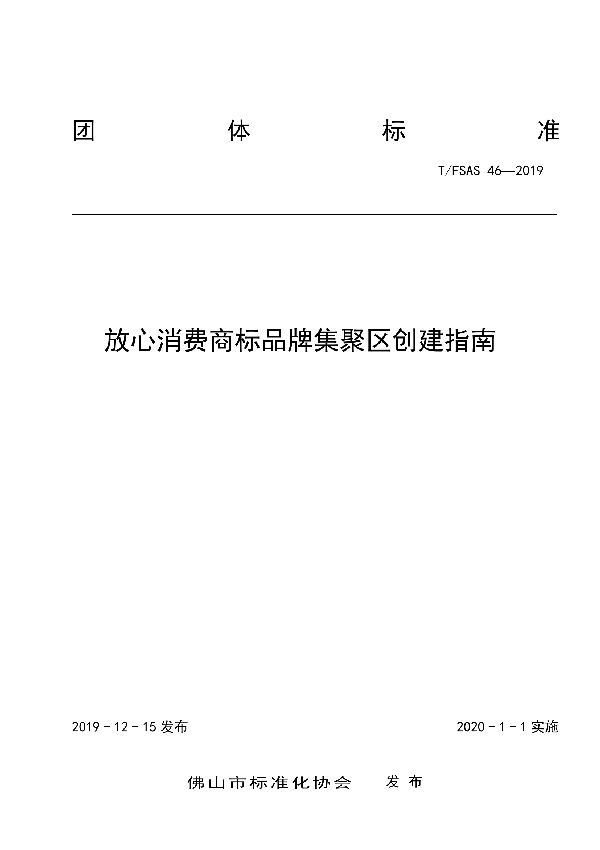 团 体 标 准

T/FSAS 46—2019

放心消费商标品牌集聚区创建指南

2019 - 12 - 15 发布

2020 - 1 - 1 实施

佛山市标准化协会 发 布